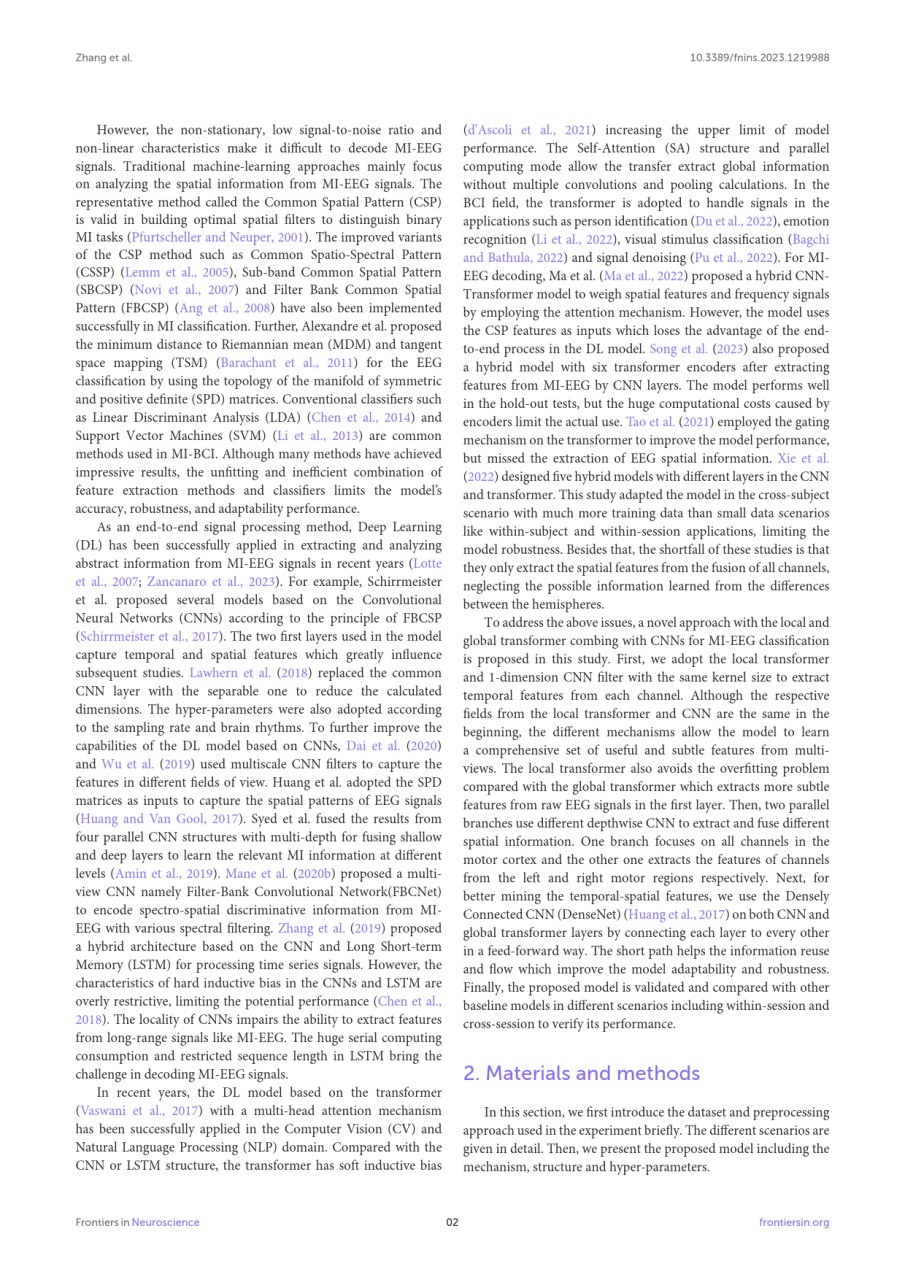 Zhang et al.

10.3389/fnins.2023.1219988

However, the non-stationary, low signal-to-noise ratio and non-linear characteristics make it difficult to decode MI-EEG signals. Traditional machine-learning approaches mainly focus on analyzing the spatial information from MI-EEG signals. The representative method called the Common Spatial Pattern (CSP) is valid in building optimal spatial filters to distinguish binary MI tasks (Pfurtscheller and Neuper, 2001). The improved variants of the CSP method such as Common Spatio-Spectral Pattern (CSSP) (Lemm et al., 2005), Sub-band Common Spatial Pattern (SBCSP) (Novi et al., 2007) and Filter Bank Common Spatial Pattern (FBCSP) (Ang et al., 2008) have also been implemented successfully in MI classification. Further, Alexandre et al. proposed the minimum distance to Riemannian mean (MDM) and tangent space mapping (TSM) (Barachant et al., 2011) for the EEG classification by using the topology of the manifold of symmetric and positive definite (SPD) matrices. Conventional classifiers such as Linear Discriminant Analysis (LDA) (Chen et al., 2014) and Support Vector Machines (SVM) (Li et al., 2013) are common methods used in MI-BCI. Although many methods have achieved impressive results, the unfitting and inefficient combination of feature extraction methods and classifiers limits the model's accuracy, robustness, and adaptability performance.

As an end-to-end signal processing method, Deep Learning (DL) has been successfully applied in extracting and analyzing abstract information from MI-EEG signals in recent years (Lotte et al., 2007; Zancanaro et al., 2023). For example, Schirrmeister et al. proposed several models based on the Convolutional Neural Networks (CNNs) according to the principle of FBCSP (Schirrmeister et al., 2017). The two first layers used in the model capture temporal and spatial features which greatly influence subsequent studies. Lawhern et al. (2018) replaced the common CNN layer with the separable one to reduce the calculated dimensions. The hyper-parameters were also adopted according to the sampling rate and brain rhythms. To further improve the capabilities of the DL model based on CNNs, Dai et al. (2020) and Wu et al. (2019) used multiscale CNN filters to capture the features in different fields of view. Huang et al. adopted the SPD matrices as inputs to capture the spatial patterns of EEG signals (Huang and Van Gool, 2017). Syed et al. fused the results from four parallel CNN structures with multi-depth for fusing shallow and deep layers to learn the relevant MI information at different levels (Amin et al., 2019). Mane et al. (2020b) proposed a multi-view CNN namely Filter-Bank Convolutional Network(FBCNet) to encode spectro-spatial discriminative information from MI-EEG with various spectral filtering. Zhang et al. (2019) proposed a hybrid architecture based on the CNN and Long Short-term Memory (LSTM) for processing time series signals. However, the characteristics of hard inductive bias in the CNNs and LSTM are overly restrictive, limiting the potential performance (Chen et al., 2018). The locality of CNNs impairs the ability to extract features from long-range signals like MI-EEG. The huge serial computing consumption and restricted sequence length in LSTM bring the challenge in decoding MI-EEG signals.

In recent years, the DL model based on the transformer (Vaswani et al., 2017) with a multi-head attention mechanism has been successfully applied in the Computer Vision (CV) and Natural Language Processing (NLP) domain. Compared with the CNN or LSTM structure, the transformer has soft inductive bias (d'Ascoli et al., 2021) increasing the upper limit of model performance. The Self-Attention (SA) structure and parallel computing mode allow the transfer extract global information without multiple convolutions and pooling calculations. In the BCI field, the transformer is adopted to handle signals in the applications such as person identification (Du et al., 2022), emotion recognition (Li et al., 2022), visual stimulus classification (Bagchi and Bathula, 2022) and signal denoising (Pu et al., 2022). For MI-EEG decoding, Ma et al. (Ma et al., 2022) proposed a hybrid CNN-Transformer model to weigh spatial features and frequency signals by employing the attention mechanism. However, the model uses the CSP features as inputs which loses the advantage of the end-to-end process in the DL model. Song et al. (2023) also proposed a hybrid model with six transformer encoders after extracting features from MI-EEG by CNN layers. The model performs well in the hold-out tests, but the huge computational costs caused by encoders limit the actual use. Tao et al. (2021) employed the gating mechanism on the transformer to improve the model performance, but missed the extraction of EEG spatial information. Xie et al. (2022) designed five hybrid models with different layers in the CNN and transformer. This study adapted the model in the cross-subject scenario with much more training data than small data scenarios like within-subject and within-session applications, limiting the model robustness. Besides that, the shortfall of these studies is that they only extract the spatial features from the fusion of all channels, neglecting the possible information learned from the differences between the hemispheres.

To address the above issues, a novel approach with the local and global transformer combing with CNNs for MI-EEG classification is proposed in this study. First, we adopt the local transformer and 1-dimension CNN filter with the same kernel size to extract temporal features from each channel. Although the respective fields from the local transformer and CNN are the same in the beginning, the different mechanisms allow the model to learn a comprehensive set of useful and subtle features from multi-views. The local transformer also avoids the overfitting problem compared with the global transformer which extracts more subtle features from raw EEG signals in the first layer. Then, two parallel branches use different depthwise CNN to extract and fuse different spatial information. One branch focuses on all channels in the motor cortex and the other one extracts the features of channels from the left and right motor regions respectively. Next, for better mining the temporal-spatial features, we use the Densely Connected CNN (DenseNet) (Huang et al., 2017) on both CNN and global transformer layers by connecting each layer to every other in a feed-forward way. The short path helps the information reuse and flow which improve the model adaptability and robustness. Finally, the proposed model is validated and compared with other baseline models in different scenarios including within-session and cross-session to verify its performance.

2. Materials and methods

In this section, we first introduce the dataset and preprocessing approach used in the experiment briefly. The different scenarios are given in detail. Then, we present the proposed model including the mechanism, structure and hyper-parameters.

Frontiers in Neuroscience

02

frontiersin.org